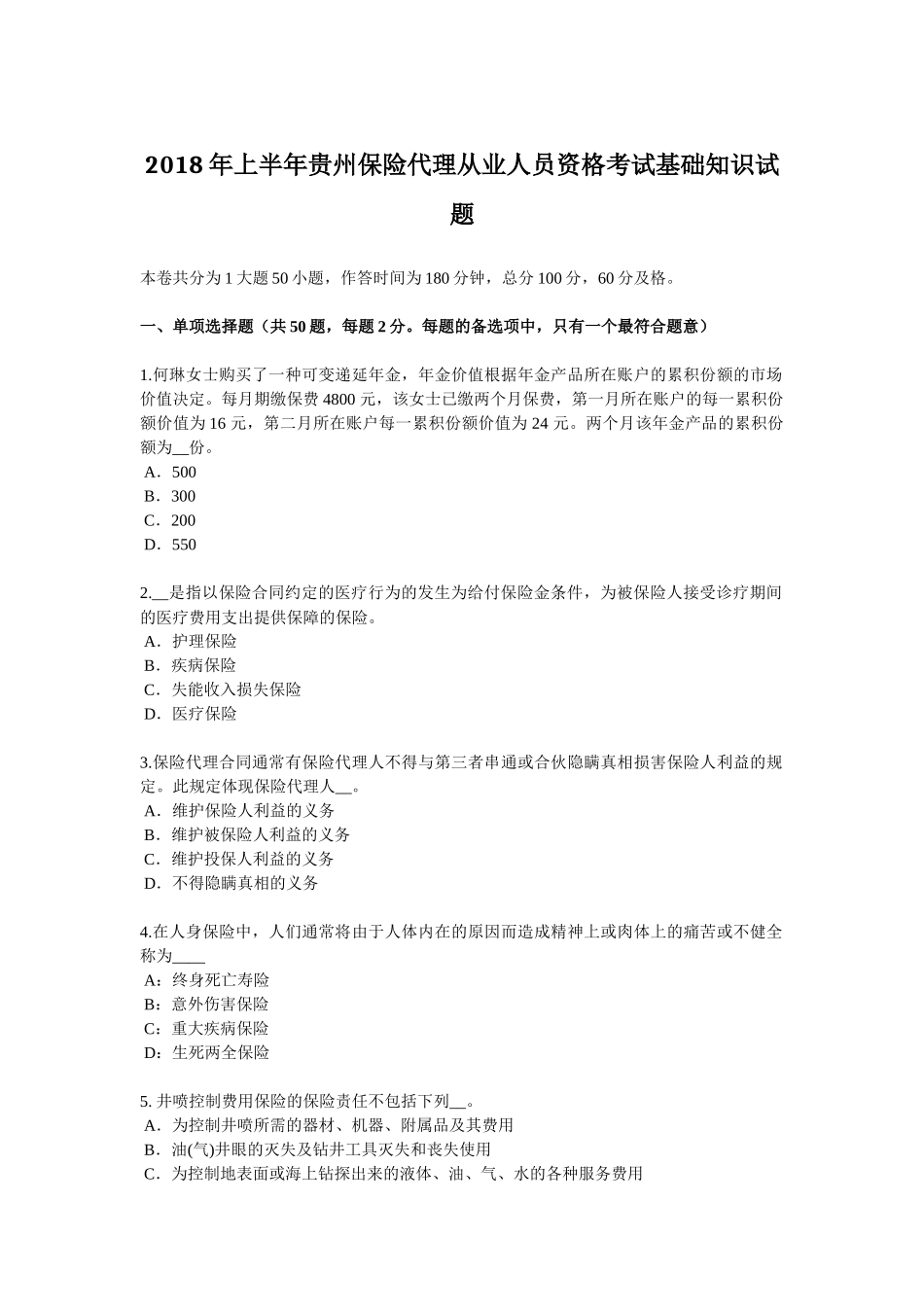 2018年上半年贵州保险代理从业人员资格考试基础知识试题

本卷共分为1大题50小题，作答时间为180分钟，总分100分，60分及格。

一、单项选择题（共50题，每题2分。每题的备选项中，只有一个最符合题意）

1.何琳女士购买了一种可变递延年金，年金价值根据年金产品所在账户的累积份额的市场价值决定。每月期缴保费4800元，该女士已缴两个月保费，第一月所在账户的每一累积份额价值为16元，第二月所在账户每一累积份额价值为24元。两个月该年金产品的累积份额为__份。
A．500
B．300
C．200
D．550

2.__是指以保险合同约定的医疗行为的发生为给付保险金条件，为被保险人接受诊疗期间的医疗费用支出提供保障的保险。
A．护理保险
B．疾病保险
C．失能收入损失保险
D．医疗保险

3.保险代理合同通常有保险代理人不得与第三者串通或合伙隐瞒真相损害保险人利益的规定。此规定体现保险代理人__。
A．维护保险人利益的义务
B．维护被保险人利益的义务
C．维护投保人利益的义务
D．不得隐瞒真相的义务

4.在人身保险中，人们通常将由于人体内在的原因而造成精神上或肉体上的痛苦或不健全称为____
A：终身死亡寿险
B：意外伤害保险
C：重大疾病保险
D：生死两全保险

5. 井喷控制费用保险的保险责任不包括下列__。
A．为控制井喷所需的器材、机器、附属品及其费用
B．油(气)井眼的灭失及钻井工具灭失和丧失使用
C．为控制地表面或海上钻探出来的液体、油、气、水的各种服务费用